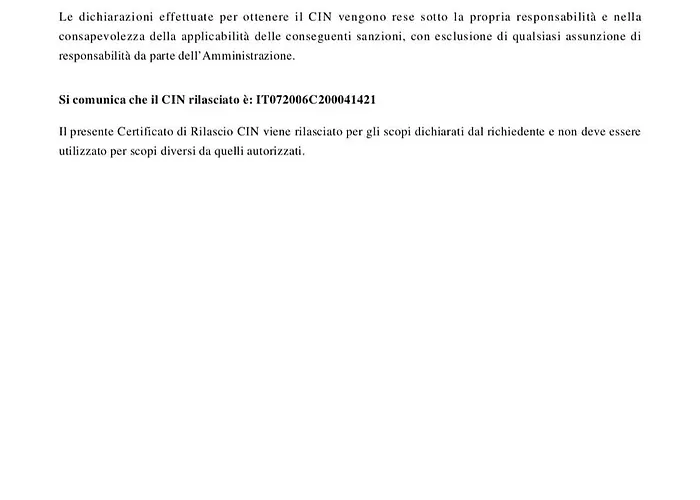 Le dichiarazioni effettuate per ottenere il CIN vengono rese sotto la propria responsabilità e nella consapevolezza della applicabilità delle conseguenti sanzioni, con esclusione di qualsiasi assunzione di responsabilità da parte dell'Amministrazione.

Si comunica che il CIN rilasciato è: IT072006C200041421

Il presente Certificato di Rilascio CIN viene rilasciato per gli scopi dichiarati dal richiedente e non deve essere utilizzato per scopi diversi da quelli autorizzati.